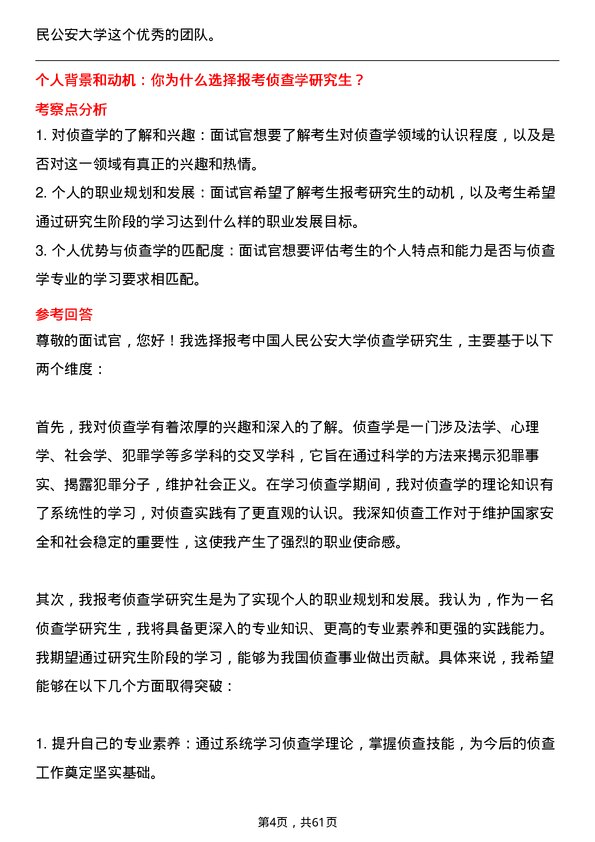 民公安大学这个优秀的团队。

个人背景和动机：你为什么选择报考侦查学研究生？

考察点分析

1. 对侦查学的了解和兴趣：面试官想要了解考生对侦查学领域的认识程度，以及是否对这一领域有真正的兴趣和热情。

2. 个人的职业规划和发展：面试官希望了解考生报考研究生的动机，以及考生希望通过研究生阶段的学习达到什么样的职业发展目标。

3. 个人优势与侦查学的匹配度：面试官想要评估考生的个人特点和能力是否与侦查学专业的学习要求相匹配。

参考回答

尊敬的面试官，您好！我选择报考中国人民公安大学侦查学研究生，主要基于以下两个维度：

首先，我对侦查学有着浓厚的兴趣和深入的了解。侦查学是一门涉及法学、心理学、社会学、犯罪学等多学科的交叉学科，它旨在通过科学的方法来揭示犯罪事实、揭露犯罪分子，维护社会正义。在学习侦查学期间，我对侦查学的理论知识有了系统性的学习，对侦查实践有了更直观的认识。我深知侦查工作对于维护国家安全和社会稳定的重要性，这使我产生了强烈的职业使命感。

其次，我报考侦查学研究生是为了实现个人的职业规划和发展。我认为，作为一名侦查学研究生，我将具备更深入的专业知识、更高的专业素养和更强的实践能力。我期望通过研究生阶段的学习，能够为我国侦查事业做出贡献。具体来说，我希望能够在以下几个方面取得突破：

1. 提升自己的专业素养：通过系统学习侦查学理论，掌握侦查技能，为今后的侦查工作奠定坚实基础。

第4页，共61页